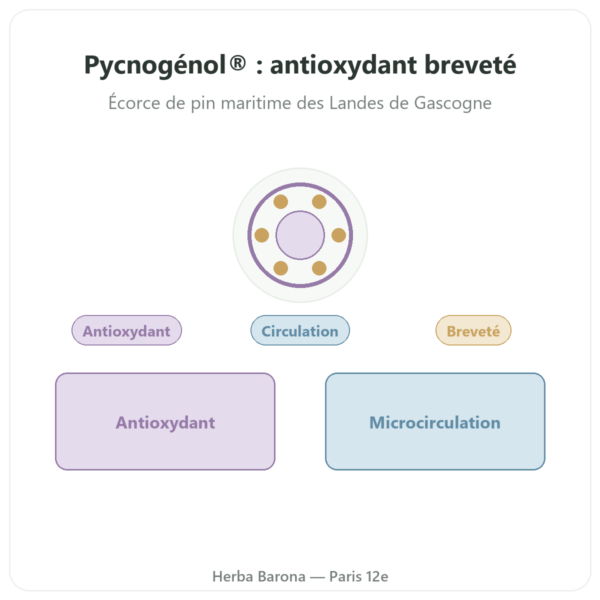 Pycnogénol® : antioxydant breveté

Écorce de pin maritime des Landes de Gascogne

Antioxydant

Circulation

Breveté

Antioxydant

Microcirculation

Herba Barona — Paris 12e